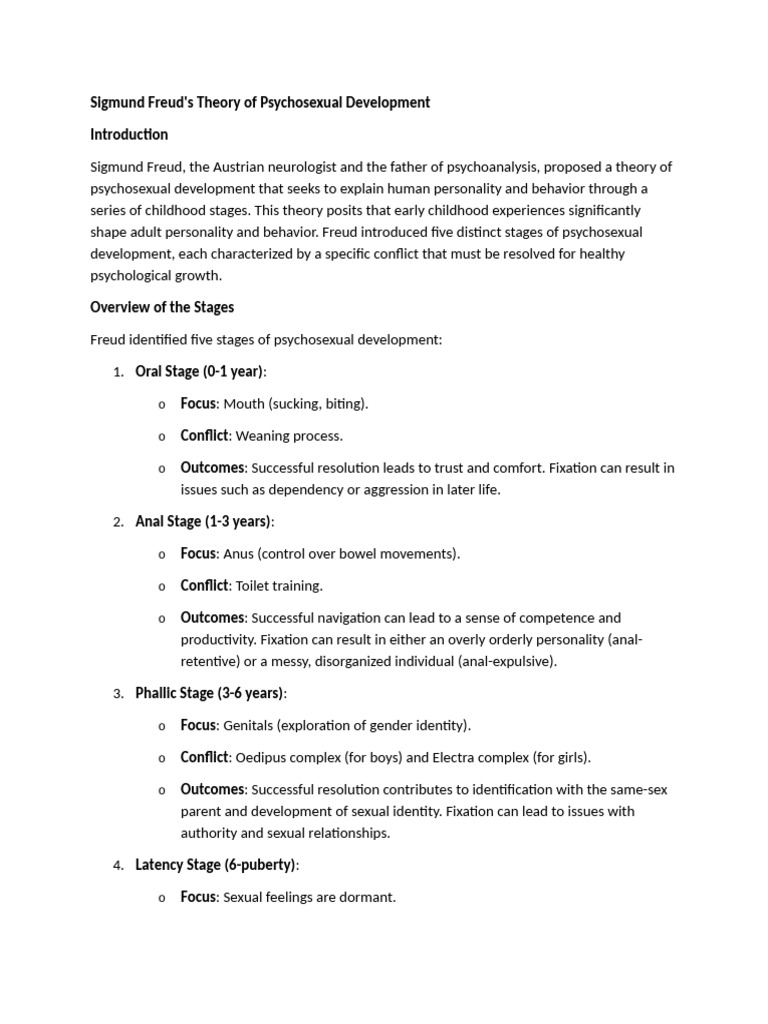 Sigmund Freud's Theory of Psychosexual Development

Introduction

Sigmund Freud, the Austrian neurologist and the father of psychoanalysis, proposed a theory of psychosexual development that seeks to explain human personality and behavior through a series of childhood stages. This theory posits that early childhood experiences significantly shape adult personality and behavior. Freud introduced five distinct stages of psychosexual development, each characterized by a specific conflict that must be resolved for healthy psychological growth.

Overview of the Stages

Freud identified five stages of psychosexual development:

1. Oral Stage (0-1 year):

o Focus: Mouth (sucking, biting).

o Conflict: Weaning process.

o Outcomes: Successful resolution leads to trust and comfort. Fixation can result in issues such as dependency or aggression in later life.

2. Anal Stage (1-3 years):

o Focus: Anus (control over bowel movements).

o Conflict: Toilet training.

o Outcomes: Successful navigation can lead to a sense of competence and productivity. Fixation can result in either an overly orderly personality (anal-retentive) or a messy, disorganized individual (anal-expulsive).

3. Phallic Stage (3-6 years):

o Focus: Genitals (exploration of gender identity).

o Conflict: Oedipus complex (for boys) and Electra complex (for girls).

o Outcomes: Successful resolution contributes to identification with the same-sex parent and development of sexual identity. Fixation can lead to issues with authority and sexual relationships.

4. Latency Stage (6-puberty):

o Focus: Sexual feelings are dormant.